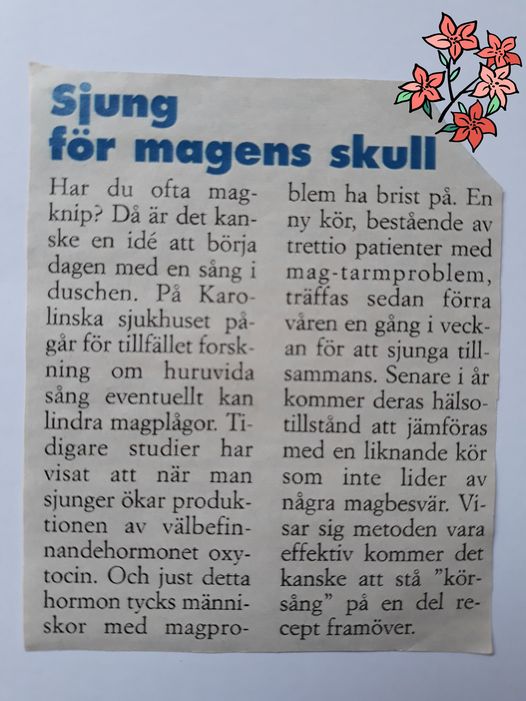 Sjung
för magens skull

Har du ofta magknip? Då är det kanske en idé att börja dagen med en sång i duschen. På Karolinska sjukhuset pågår för tillfället forskning om huruvida sång eventuellt kan lindra magplågor. Tidigare studier har visat att när man sjunger ökar produktionen av välbefinnandehormonet oxytocin. Och just detta hormon tycks människor med magproblem ha brist på. En ny kör, bestående av trettio patienter med mag-tarmproblem, träffas sedan förra våren en gång i veckan för att sjunga tillsammans. Senare i år kommer deras hälsotillstånd att jämföras med en liknande kör som inte lider av några magbesvär. Visar sig metoden vara effektiv kommer det kanske att stå "körsång" på en del recept framöver.